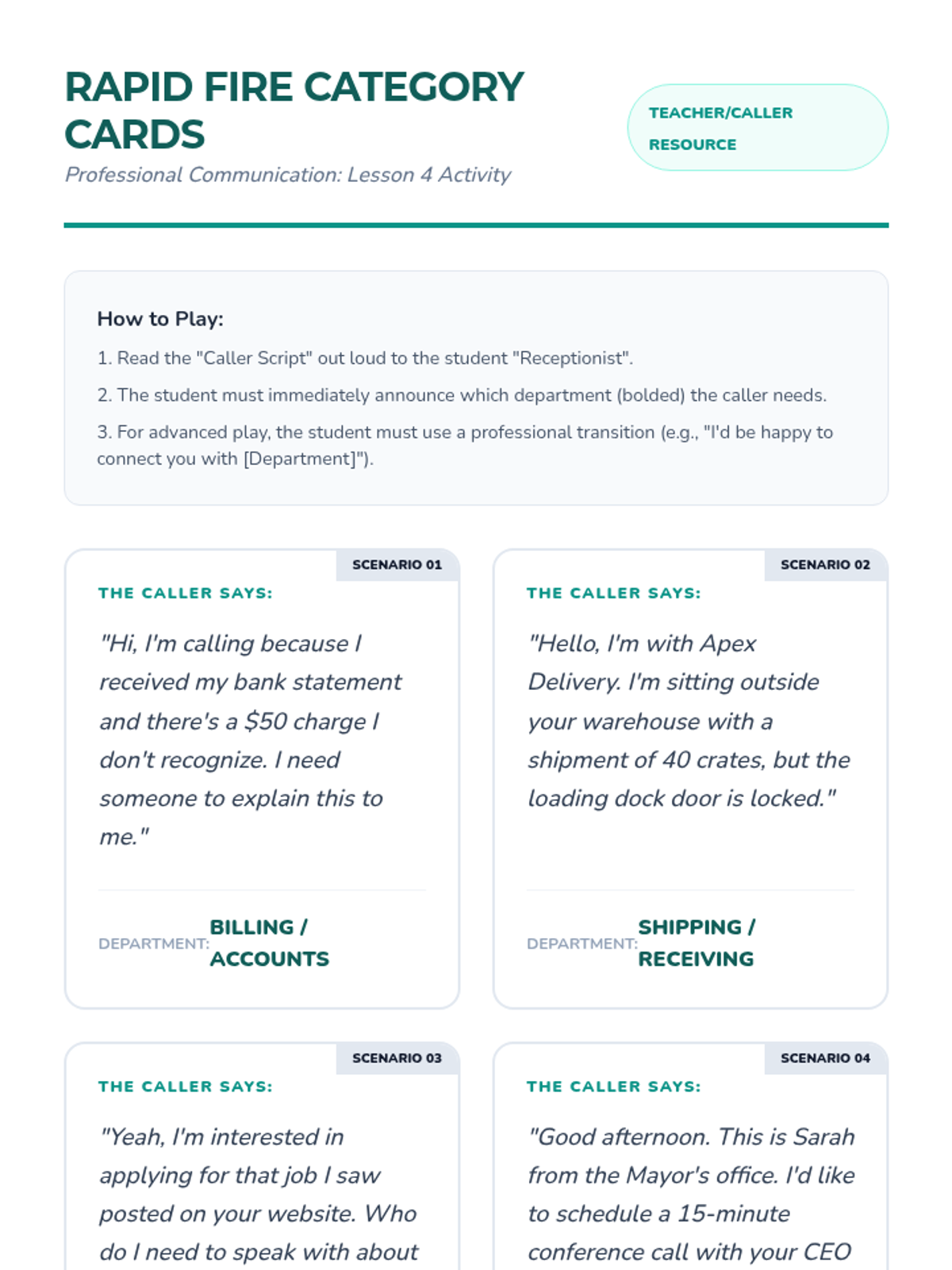 RAPID FIRE CATEGORY CARDS

Professional Communication: Lesson 4 Activity

TEACHER/CALLER RESOURCE

How to Play:

1. Read the "Caller Script" out loud to the student "Receptionist".

2. The student must immediately announce which department (bolded) the caller needs.

3. For advanced play, the student must use a professional transition (e.g., "I'd be happy to connect you with [Department]").

SCENARIO 01

THE CALLER SAYS:

"Hi, I'm calling because I received my bank statement and there's a $50 charge I don't recognize. I need someone to explain this to me."

DEPARTMENT: BILLING / ACCOUNTS

SCENARIO 02

THE CALLER SAYS:

"Hello, I'm with Apex Delivery. I'm sitting outside your warehouse with a shipment of 40 crates, but the loading dock door is locked."

DEPARTMENT: SHIPPING / RECEIVING

SCENARIO 03

THE CALLER SAYS:

"Yeah, I'm interested in applying for that job I saw posted on your website. Who do I need to speak with about

SCENARIO 04

THE CALLER SAYS:

"Good afternoon. This is Sarah from the Mayor's office. I'd like to schedule a 15-minute conference call with your CEO